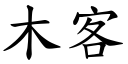 木客